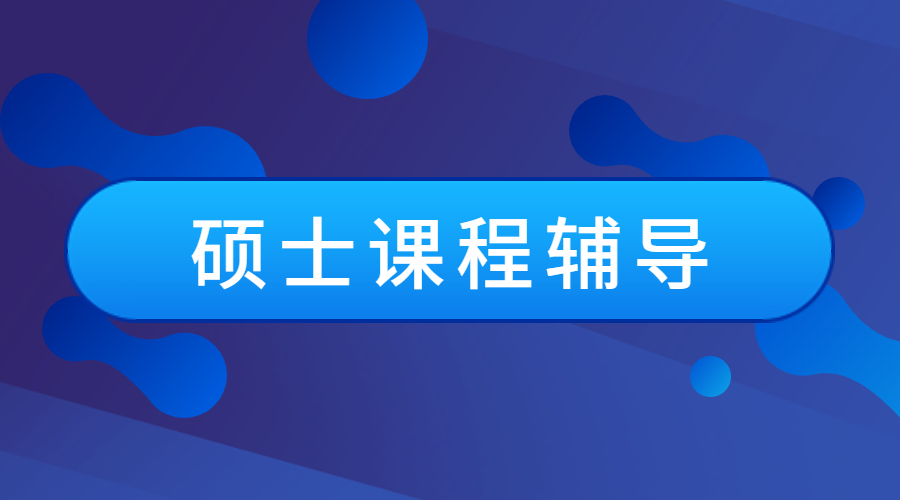 硕士课程辅导